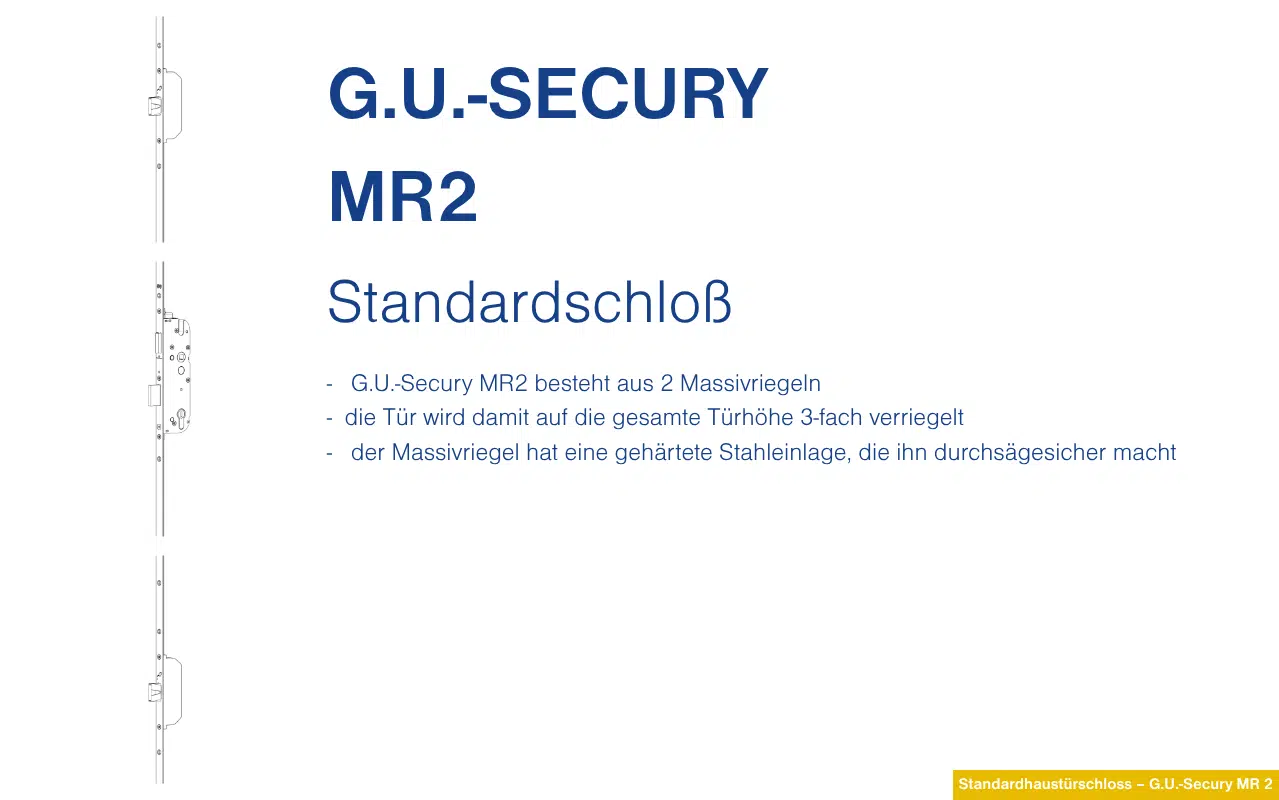 G.U.-SECURY

MR2

Standardschloß

- G.U.-Secury MR2 besteht aus 2 Massivriegeln
- die Tür wird damit auf die gesamte Türhöhe 3-fach verriegelt
- der Massivriegel hat eine gehärtete Stahleinlage, die ihn durchsägesicher macht

Standardhaustürschloss – G.U.-Secury MR 2